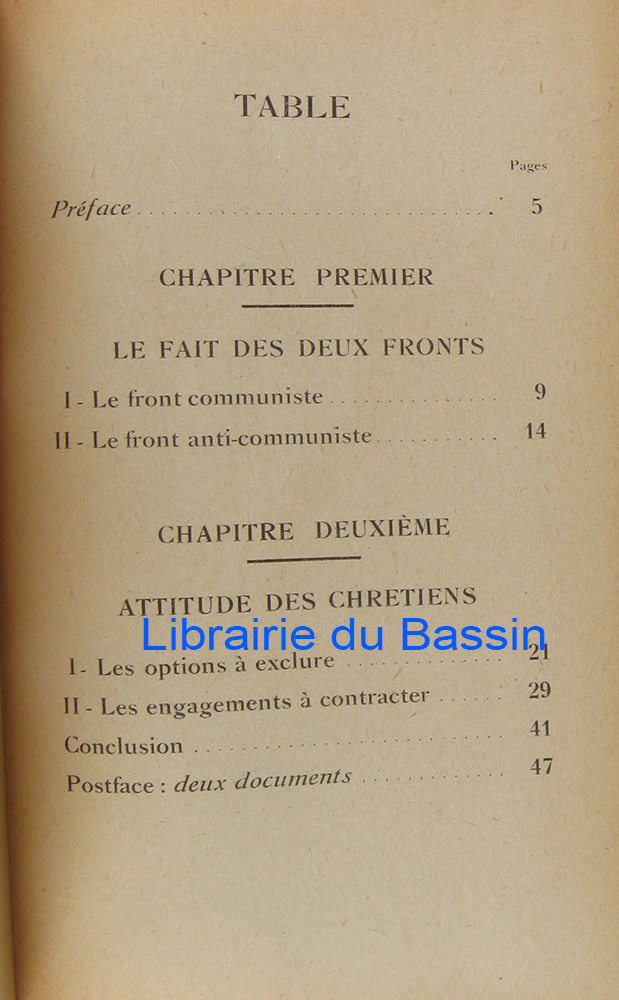 TABLE

Pages

Préface 5

CHAPITRE PREMIER

LE FAIT DES DEUX FRONTS

I - Le front communiste 9

II - Le front anti-communiste 14

CHAPITRE DEUXIÈME

ATTITUDE DES CHRETIENS

I - Les options à exclure 21

II - Les engagements à contracter 29

Conclusion 41

Postface : deux documents 47

Librairie du Bassin